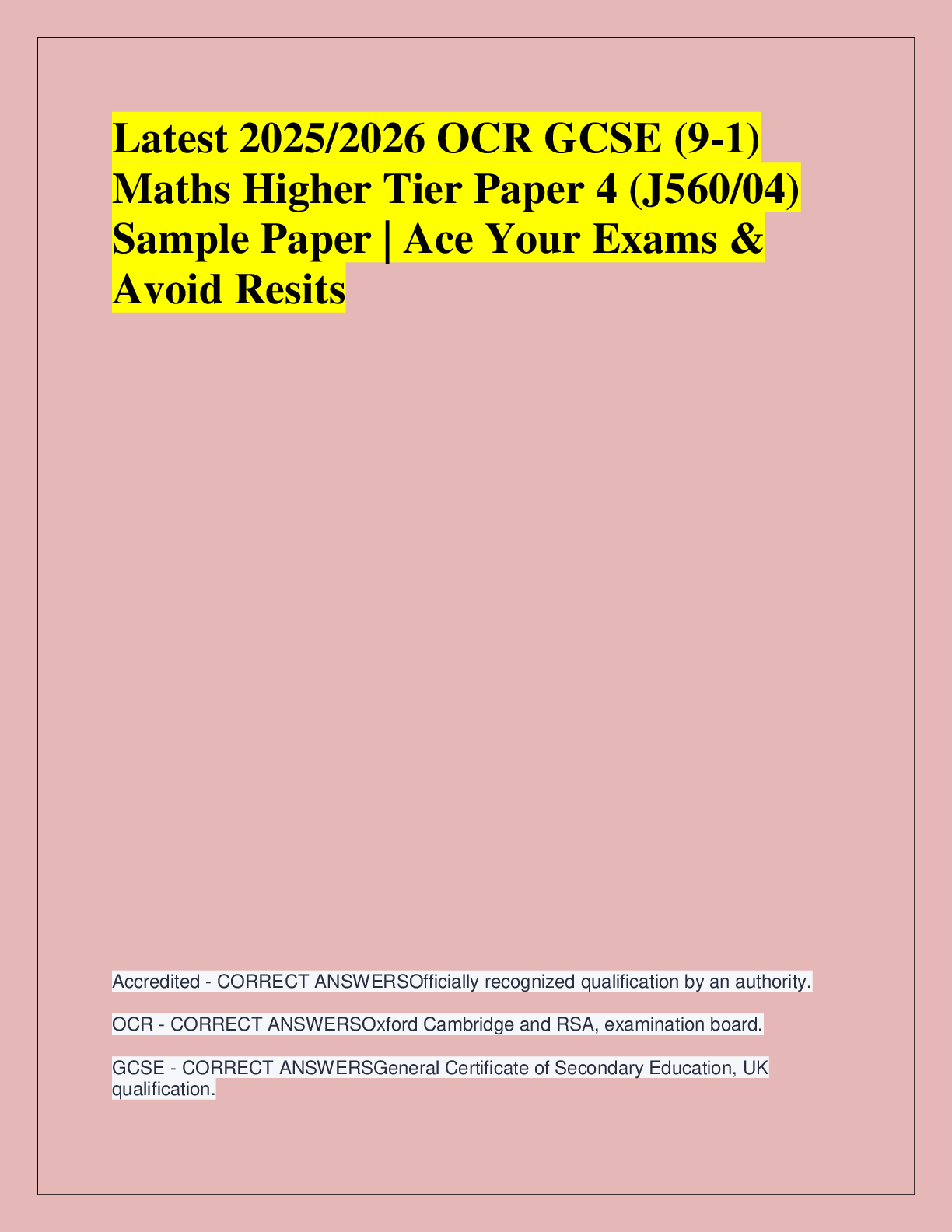 Latest 2025/2026 OCR GCSE (9-1) Maths Higher Tier Paper 4 (J560/04) Sample Paper | Ace Your Exams & Avoid Resits

Accredited - CORRECT ANSWERSOfficially recognized qualification by an authority.

OCR - CORRECT ANSWERSOxford Cambridge and RSA, examination board.

GCSE - CORRECT ANSWERSGeneral Certificate of Secondary Education, UK qualification.